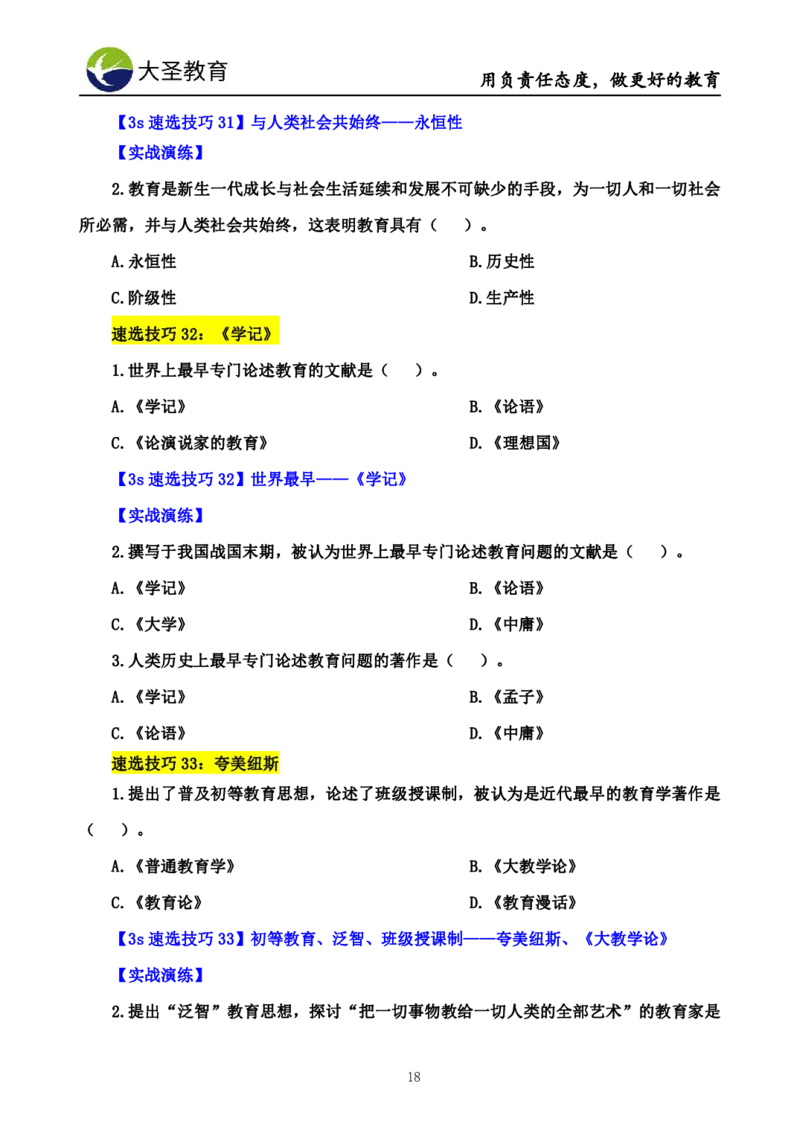 大圣教育

用负责任态度，做更好的教育

【3s 速选技巧 31】与人类社会共始终——永恒性

【实战演练】

2.教育是新生一代成长与社会生活延续和发展不可缺少的手段，为一切人和一切社会所必需，并与人类社会共始终，这表明教育具有（ ）。

A.永恒性
B.历史性
C.阶级性
D.生产性

速选技巧 32：《学记》

1.世界上最早专门论述教育的文献是（ ）。

A.《学记》
B.《论语》
C.《论演说家的教育》
D.《理想国》

【3s 速选技巧 32】世界最早——《学记》

【实战演练】

2.撰写于我国战国末期，被认为世界上最早专门论述教育问题的文献是（ ）。

A.《学记》
B.《论语》
C.《大学》
D.《中庸》

3.人类历史上最早专门论述教育问题的著作是（ ）。

A.《学记》
B.《孟子》
C.《论语》
D.《中庸》

速选技巧 33：夸美纽斯

1.提出了普及初等教育思想，论述了班级授课制，被认为是近代最早的教育学著作是（ ）。

A.《普通教育学》
B.《大教学论》
C.《教育论》
D.《教育漫话》

【3s 速选技巧 33】初等教育、泛智、班级授课制——夸美纽斯、《大教学论》

【实战演练】

2.提出“泛智”教育思想，探讨“把一切事物教给一切人类的全部艺术”的教育家是

18